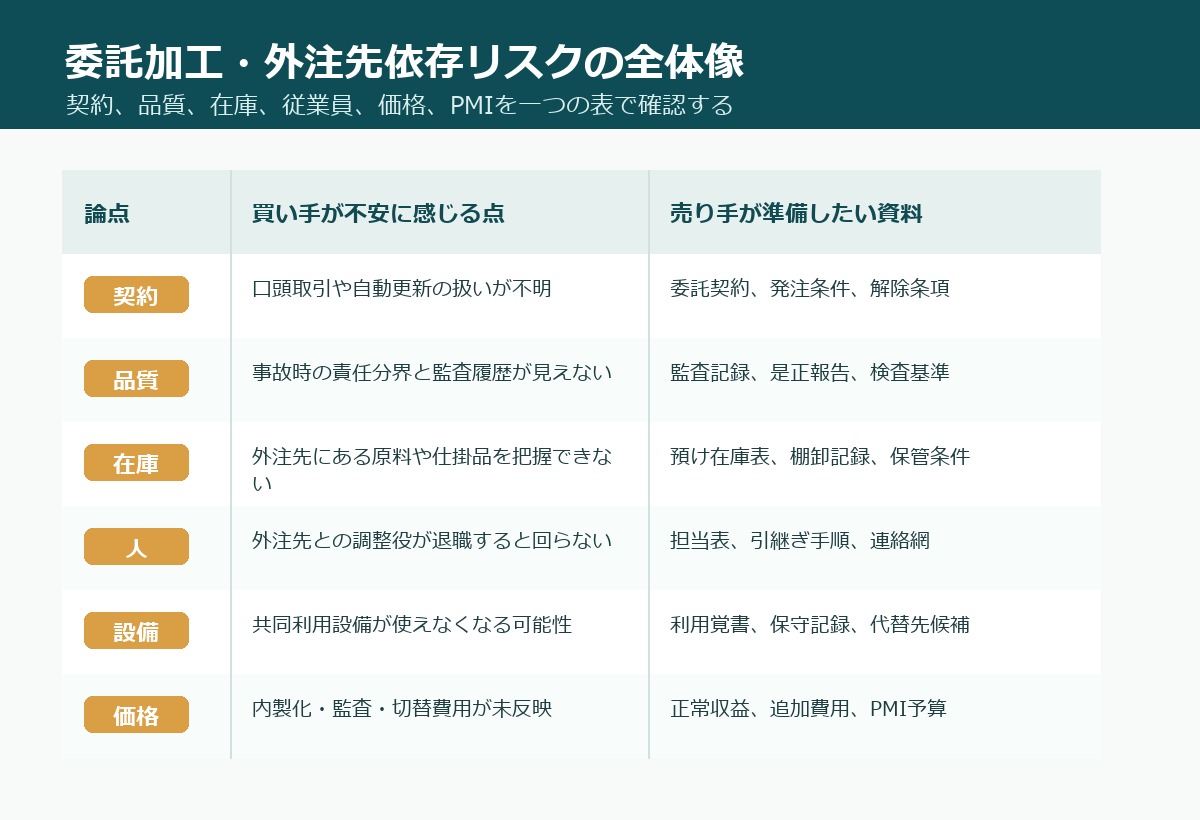 委託加工・外注先依存リスクの全体像
契約、品質、在庫、従業員、価格、PMIを一つの表で確認する

| 論点 | 買い手が不安に感じる点 | 売り手が準備したい資料 |
|---|---|---|
| 契約 | 口頭取引や自動更新の扱いが不明 | 委託契約、発注条件、解除条項 |
| 品質 | 事故時の責任分界と監査履歴が見えない | 監査記録、是正報告、検査基準 |
| 在庫 | 外注先にある原料や仕掛品を把握できない | 預け在庫表、棚卸記録、保管条件 |
| 人 | 外注先との調整役が退職すると回らない | 担当表、引継ぎ手順、連絡網 |
| 設備 | 共同利用設備が使えなくなる可能性 | 利用覚書、保守記録、代替先候補 |
| 価格 | 内製化・監査・切替費用が未反映 | 正常収益、追加費用、PMI予算 |